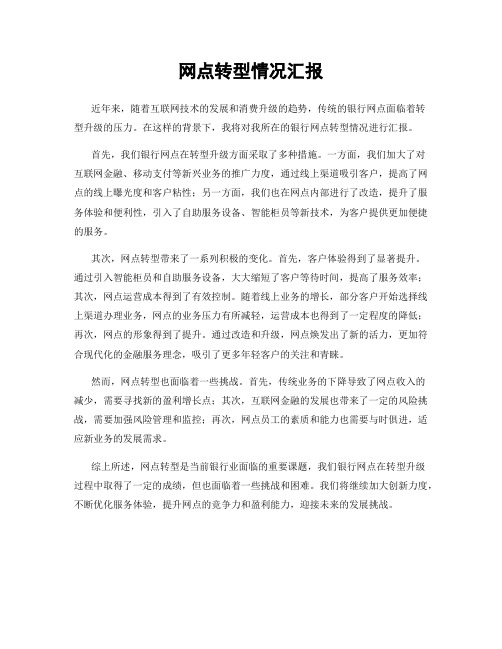 网点转型情况汇报

近年来，随着互联网技术的发展和消费升级的趋势，传统的银行网点面临着转型升级的压力。在这样的背景下，我将对我所在的银行网点转型情况进行汇报。

首先，我们银行网点在转型升级方面采取了多种措施。一方面，我们加大了对互联网金融、移动支付等新兴业务的推广力度，通过线上渠道吸引客户，提高了网点的线上曝光度和客户粘性；另一方面，我们也在网点内部进行了改造，提升了服务体验和便利性，引入了自助服务设备、智能柜员等新技术，为客户提供更加便捷的服务。

其次，网点转型带来了一系列积极的变化。首先，客户体验得到了显著提升。通过引入智能柜员和自助服务设备，大大缩短了客户等待时间，提高了服务效率；其次，网点运营成本得到了有效控制。随着线上业务的增长，部分客户开始选择线上渠道办理业务，网点的业务压力有所减轻，运营成本也得到了一定程度的降低；再次，网点的形象得到了提升。通过改造和升级，网点焕发出了新的活力，更加符合现代化的金融服务理念，吸引了更多年轻客户的关注和青睐。

然而，网点转型也面临着一些挑战。首先，传统业务的下降导致了网点收入的减少，需要寻找新的盈利增长点；其次，互联网金融的发展也带来了一定的风险挑战，需要加强风险管理和监控；再次，网点员工的素质和能力也需要与时俱进，适应新业务的发展需求。

综上所述，网点转型是当前银行业面临的重要课题，我们银行网点在转型升级过程中取得了一定的成绩，但也面临着一些挑战和困难。我们将继续加大创新力度，不断优化服务体验，提升网点的竞争力和盈利能力，迎接未来的发展挑战。